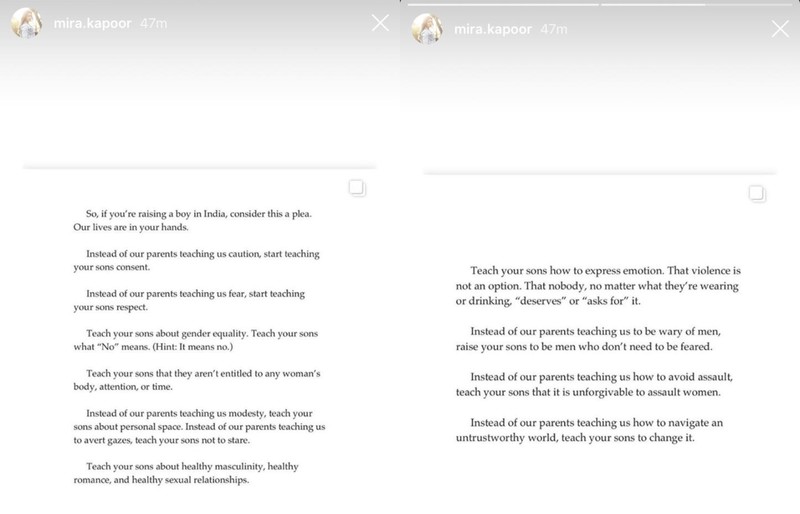 mira.kapoor 47m

So, if you're raising a boy in India, consider this a plea. Our lives are in your hands.

Instead of our parents teaching us caution, start teaching your sons consent.

Instead of our parents teaching us fear, start teaching your sons respect.

Teach your sons about gender equality. Teach your sons what "No" means. (Hint: It means no.)

Teach your sons that they aren't entitled to any woman's body, attention, or time.

Instead of our parents teaching us modesty, teach your sons about personal space. Instead of our parents teaching us to avert gazes, teach your sons not to stare.

Teach your sons about healthy masculinity, healthy romance, and healthy sexual relationships.

mira.kapoor 47m

Teach your sons how to express emotion. That violence is not an option. That nobody, no matter what they're wearing or drinking, "deserves" or "asks for" it.

Instead of our parents teaching us to be wary of men, raise your sons to be men who don't need to be feared.

Instead of our parents teaching us how to avoid assault, teach your sons that it is unforgivable to assault women.

Instead of our parents teaching us how to navigate an untrustworthy world, teach your sons to change it.